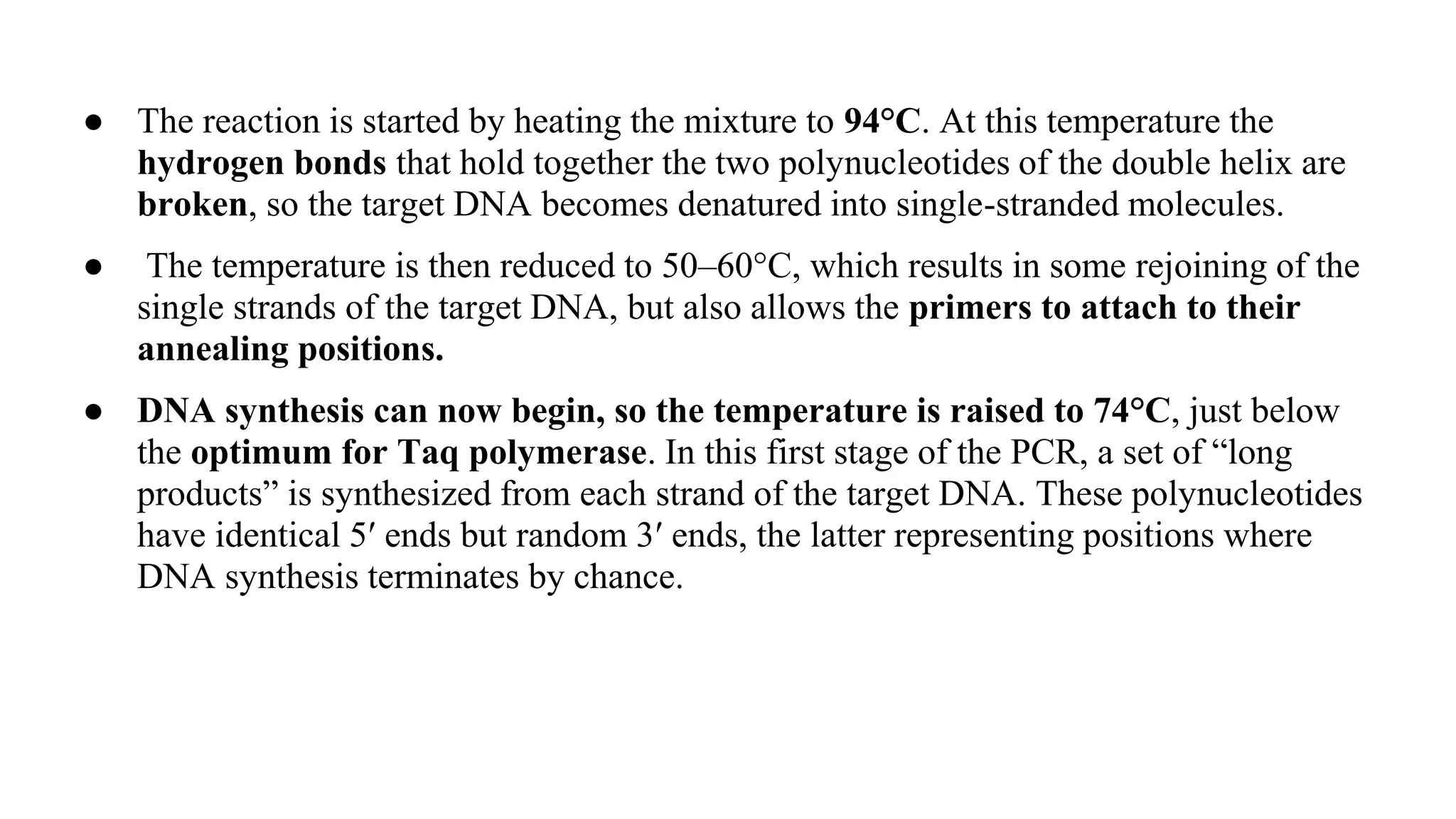 ● The reaction is started by heating the mixture to 94°C. At this temperature the hydrogen bonds that hold together the two polynucleotides of the double helix are broken, so the target DNA becomes denatured into single-stranded molecules.

● The temperature is then reduced to 50–60°C, which results in some rejoining of the single strands of the target DNA, but also allows the primers to attach to their annealing positions.

● DNA synthesis can now begin, so the temperature is raised to 74°C, just below the optimum for Taq polymerase. In this first stage of the PCR, a set of “long products” is synthesized from each strand of the target DNA. These polynucleotides have identical 5′ ends but random 3′ ends, the latter representing positions where DNA synthesis terminates by chance.